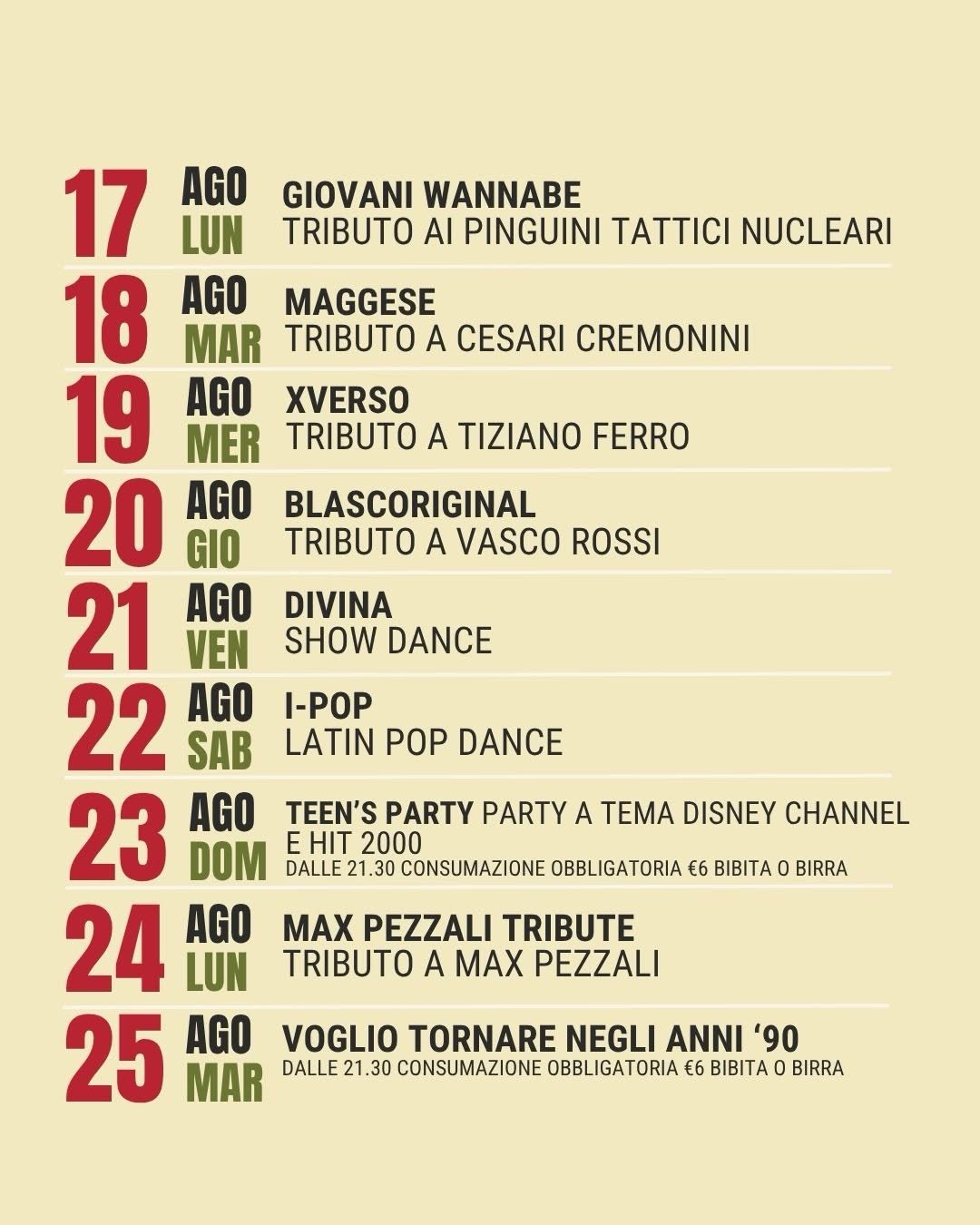 17 AGO LUN
GIOVANI WANNABE
TRIBUTO AI PINGUINI TATTICI NUCLEARI

18 AGO MAR
MAGGESE
TRIBUTO A CESARI CREMONINI

19 AGO MER
XVERSO
TRIBUTO A TIZIANO FERRO

20 AGO GIO
BLASCORIGINAL
TRIBUTO A VASCO ROSSI

21 AGO VEN
DIVINA
SHOW DANCE

22 AGO SAB
I-POP
LATIN POP DANCE

23 AGO DOM
TEEN'S PARTY PARTY A TEMA DISNEY CHANNEL E HIT 2000
DALLE 21.30 CONSUMAZIONE OBBLIGATORIA €6 BIBITA O BIRRA

24 AGO LUN
MAX PEZZALI TRIBUTE
TRIBUTO A MAX PEZZALI

25 AGO MAR
VOGLIO TORNARE NEGLI ANNI '90
DALLE 21.30 CONSUMAZIONE OBBLIGATORIA €6 BIBITA O BIRRA